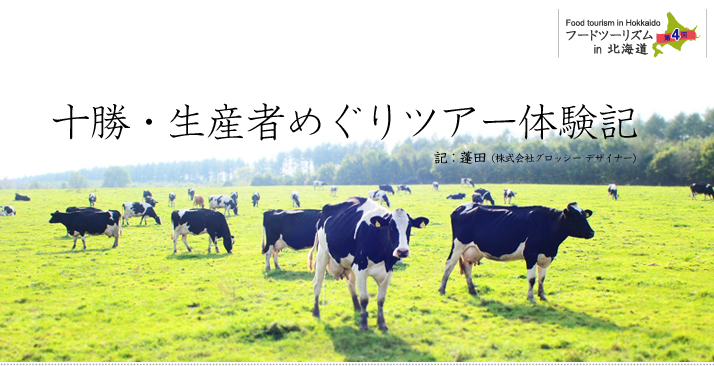 Food tourism in Hokkaido
フードツーリズム in 北海道
第4回

十勝・生産者めぐりツアー体験記

記：蓬田（株式会社グロッシー デザイナー）